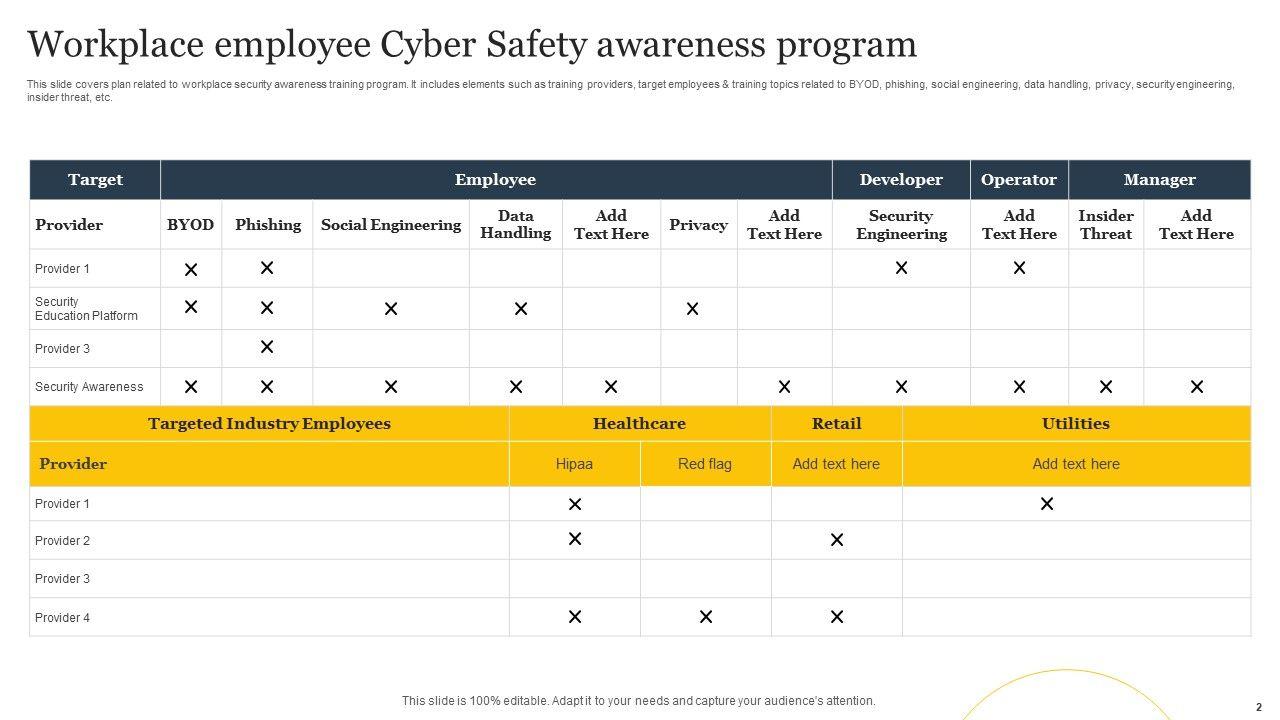 Workplace employee Cyber Safety awareness program

This slide covers plan related to workplace security awareness training program. It includes elements such as training providers, target employees & training topics related to BYOD, phishing, social engineering, data handling, privacy, security engineering, insider threat, etc.

| Target | Employee | | | | | | | Developer | Operator | Manager | |
|---|---|---|---|---|---|---|---|---|---|---|---|
| Provider | BYOD | Phishing | Social Engineering | Data Handling | Add Text Here | Privacy | Add Text Here | Security Engineering | Add Text Here | Insider Threat | Add Text Here |
| Provider 1 | × | × | | | | | | × | × | | |
| Security Education Platform | × | × | × | × | | × | | | | | |
| Provider 3 | | × | | | | | | | | | |
| Security Awareness | × | × | × | × | × | | × | × | × | × | × |

| Targeted Industry Employees | Healthcare | | Retail | Utilities |
|---|---|---|---|---|
| Provider | Hipaa | Red flag | Add text here | Add text here |
| Provider 1 | × | | | × |
| Provider 2 | × | | × | |
| Provider 3 | | | | |
| Provider 4 | × | × | × | |

This slide is 100% editable. Adapt it to your needs and capture your audience's attention.

2